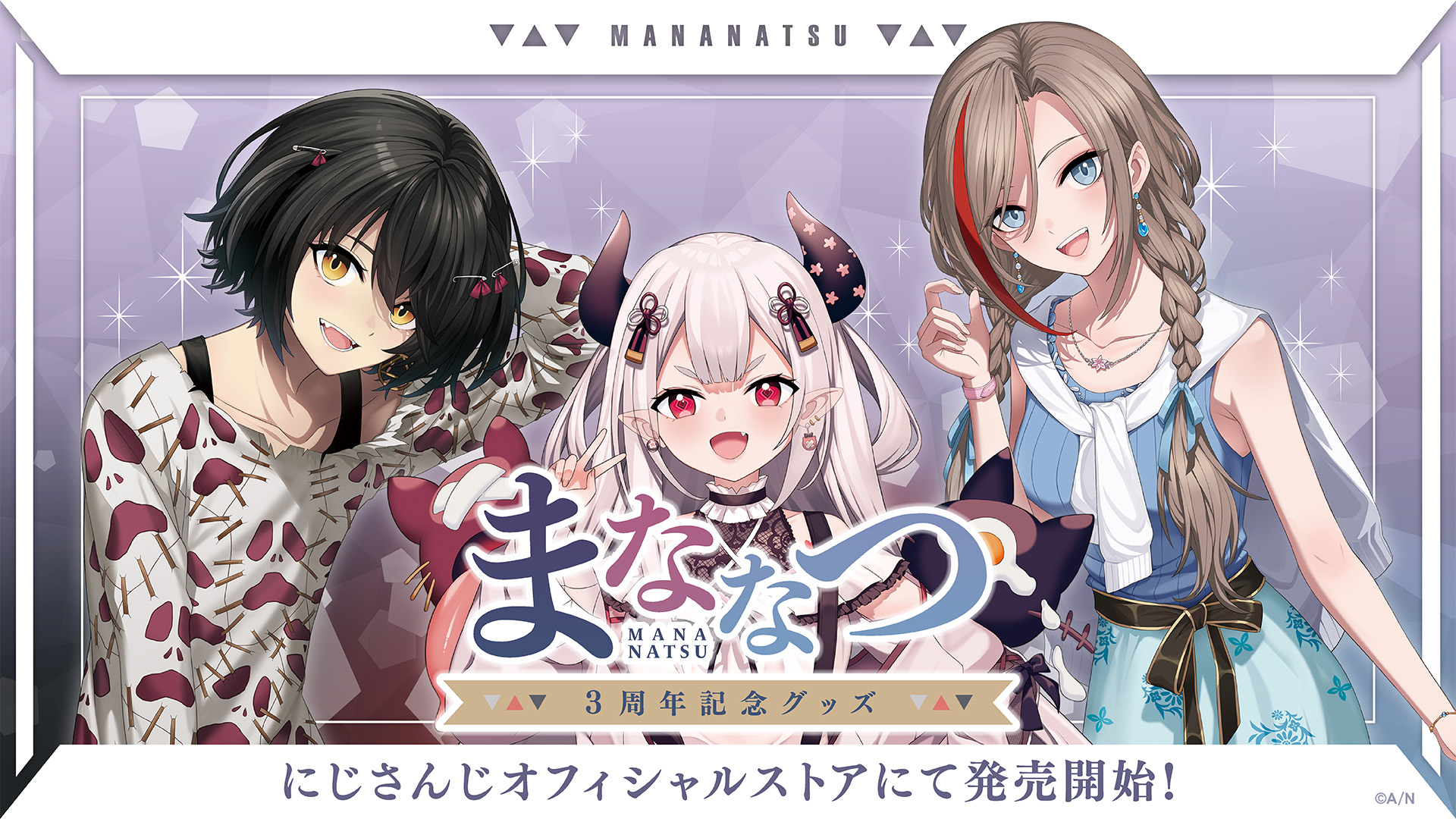 MANANATSU

まななつ
MANA
NATSU

3周年記念グッズ

にじさんじオフィシャルストアにて発売開始!

©A/N